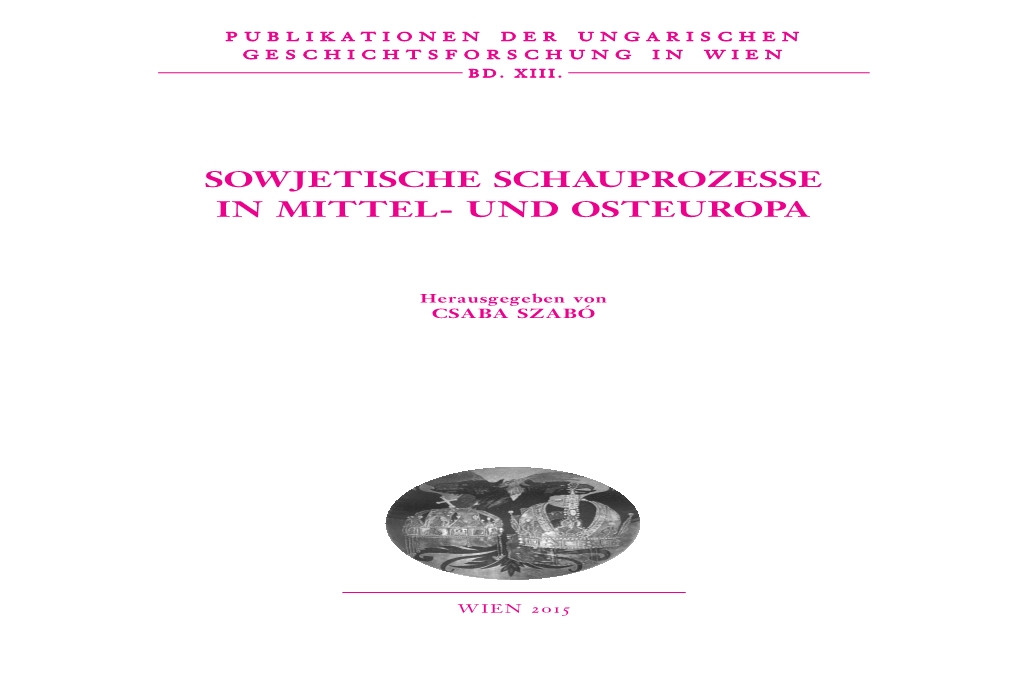 PUBLIKATIONEN DER UNGARISCHEN GESCHICHTSFORSCHUNG IN WIEN
BD. XIII.

SOWJETISCHE SCHAUPROZESSE IN MITTEL- UND OSTEUROPA

Herausgegeben von
CSABA SZABÓ

WIEN 2015